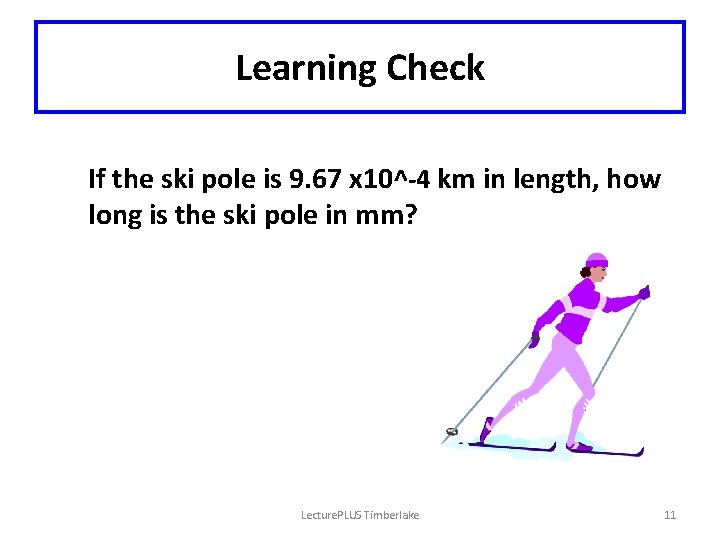 Learning Check

If the ski pole is 9.67 x10^-4 km in length, how long is the ski pole in mm?

LecturePLUS Timberlake

11